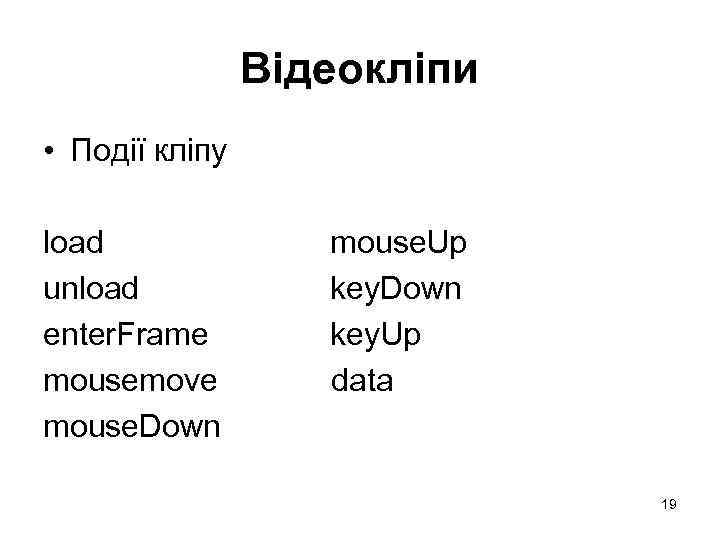 Відеокліпи

• Події кліпу

load
unload
enterFrame
mousemove
mouseDown

mouseUp
keyDown
keyUp
data

19